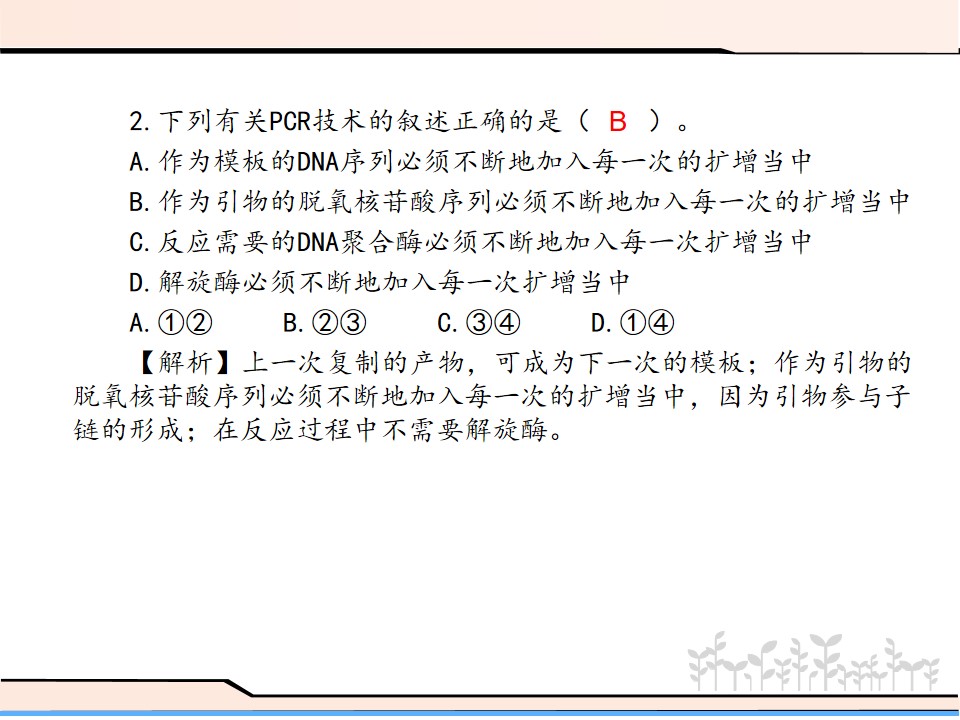 2.下列有关PCR技术的叙述正确的是（ B ）。

A.作为模板的DNA序列必须不断地加入每一次的扩增当中

B.作为引物的脱氧核苷酸序列必须不断地加入每一次的扩增当中

C.反应需要的DNA聚合酶必须不断地加入每一次扩增当中

D.解旋酶必须不断地加入每一次扩增当中

A.①②　B.②③　C.③④　D.①④

【解析】上一次复制的产物，可成为下一次的模板；作为引物的脱氧核苷酸序列必须不断地加入每一次的扩增当中，因为引物参与子链的形成；在反应过程中不需要解旋酶。